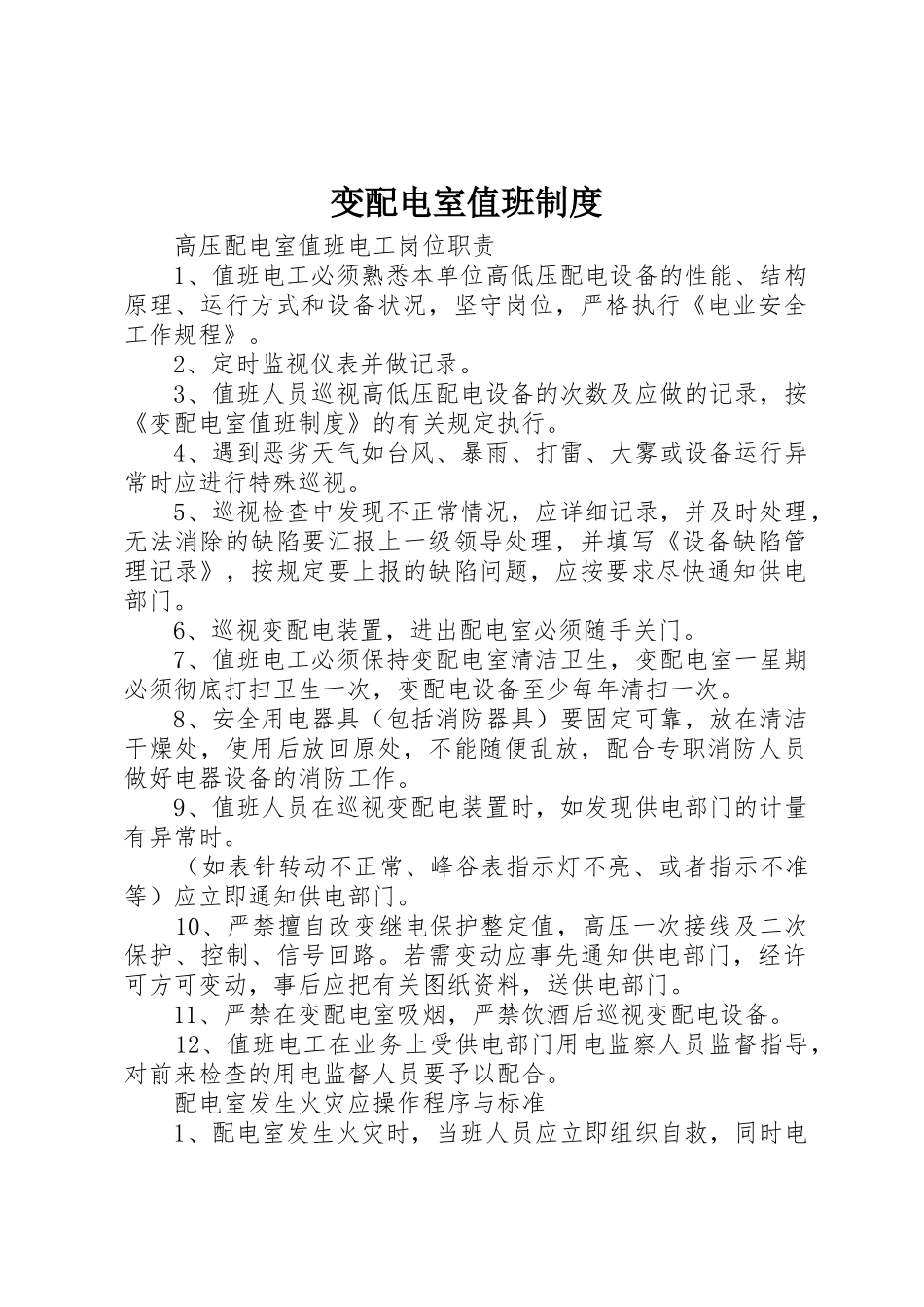 变配电室值班制度

高压配电室值班电工岗位职责

1、值班电工必须熟悉本单位高低压配电设备的性能、结构原理、运行方式和设备状况，坚守岗位，严格执行《电业安全工作规程》。

2、定时监视仪表并做记录。

3、值班人员巡视高低压配电设备的次数及应做的记录，按《变配电室值班制度》的有关规定执行。

4、遇到恶劣天气如台风、暴雨、打雷、大雾或设备运行异常时应进行特殊巡视。

5、巡视检查中发现不正常情况，应详细记录，并及时处理，无法消除的缺陷要汇报上一级领导处理，并填写《设备缺陷管理记录》，按规定要上报的缺陷问题，应按要求尽快通知供电部门。

6、巡视变配电装置，进出配电室必须随手关门。

7、值班电工必须保持变配电室清洁卫生，变配电室一星期必须彻底打扫卫生一次，变配电设备至少每年清扫一次。

8、安全用电器具（包括消防器具）要固定可靠，放在清洁干燥处，使用后放回原处，不能随便乱放，配合专职消防人员做好电器设备的消防工作。

9、值班人员在巡视变配电装置时，如发现供电部门的计量有异常时。

（如表针转动不正常、峰谷表指示灯不亮、或者指示不准等）应立即通知供电部门。

10、严禁擅自改变继电保护整定值，高压一次接线及二次保护、控制、信号回路。若需变动应事先通知供电部门，经许可方可变动，事后应把有关图纸资料，送供电部门。

11、严禁在变配电室吸烟，严禁饮酒后巡视变配电设备。

12、值班电工在业务上受供电部门用电监察人员监督指导，对前来检查的用电监督人员要予以配合。

配电室发生火灾应操作程序与标准

1、配电室发生火灾时，当班人员应立即组织自救，同时电